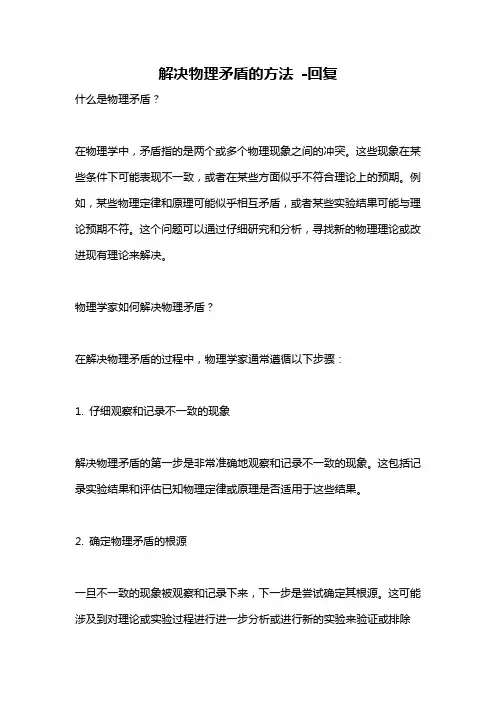 解决物理矛盾的方法 -回复

什么是物理矛盾？

在物理学中，矛盾指的是两个或多个物理现象之间的冲突。这些现象在某些条件下可能表现不一致，或者在某些方面似乎不符合理论上的预期。例如，某些物理定律和原理可能似乎相互矛盾，或者某些实验结果可能与理论预期不符。这个问题可以通过仔细研究和分析，寻找新的物理理论或改进现有理论来解决。

物理学家如何解决物理矛盾？

在解决物理矛盾的过程中，物理学家通常遵循以下步骤：

1. 仔细观察和记录不一致的现象

解决物理矛盾的第一步是非常准确地观察和记录不一致的现象。这包括记录实验结果和评估已知物理定律或原理是否适用于这些结果。

2. 确定物理矛盾的根源

一旦不一致的现象被观察和记录下来，下一步是尝试确定其根源。这可能涉及到对理论或实验过程进行进一步分析或进行新的实验来验证或排除